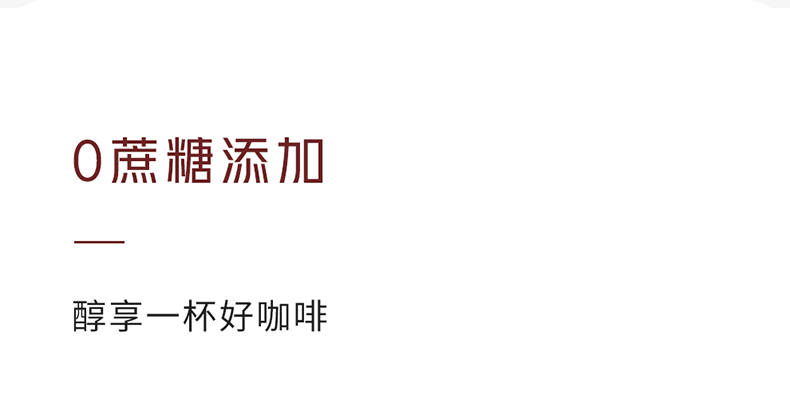 0蔗糖添加

醇享一杯好咖啡